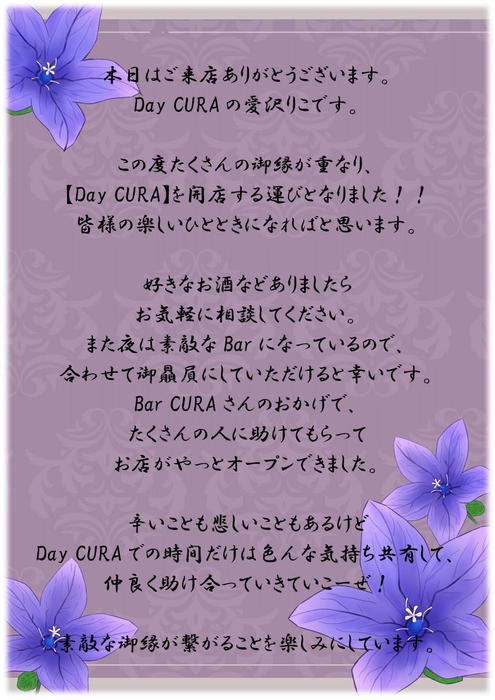 本日はご来店ありがとうございます。
Day CURAの愛沢りこです。

この度たくさんの御縁が重なり、
【Day CURA】を開店する運びとなりました！！
皆様の楽しいひとときになればと思います。

好きなお酒などありましたら
お気軽に相談してください。
また夜は素敵なBarになっているので、
合わせて御贔屓にしていただけると幸いです。
Bar CURAさんのおかげで、
たくさんの人に助けてもらって
お店がやっとオープンできました。

辛いことも悲しいこともあるけど
Day CURAでの時間だけは色んな気持ち共有して、
仲良く助け合っていきていこーぜ！

素敵な御縁が繋がることを楽しみにしています。